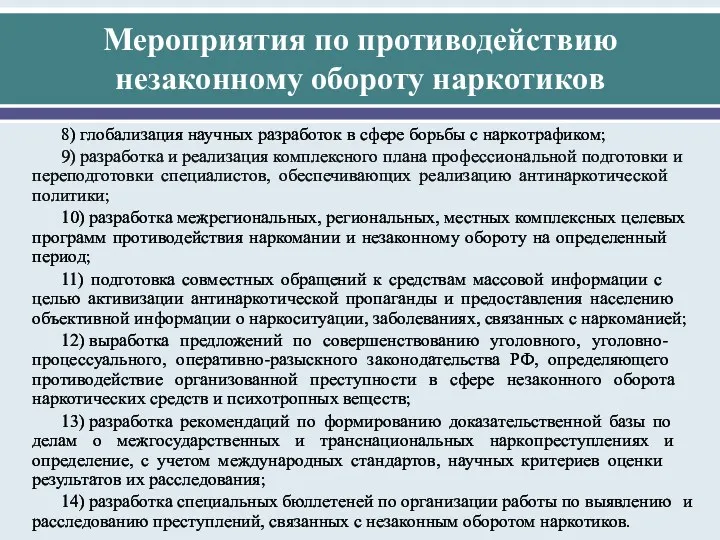 Мероприятия по противодействию незаконному обороту наркотиков

8) глобализация научных разработок в сфере борьбы с наркотрафиком;

9) разработка и реализация комплексного плана профессиональной подготовки и переподготовки специалистов, обеспечивающих реализацию антинаркотической политики;

10) разработка межрегиональных, региональных, местных комплексных целевых программ противодействия наркомании и незаконному обороту на определенный период;

11) подготовка совместных обращений к средствам массовой информации с целью активизации антинаркотической пропаганды и предоставления населению объективной информации о наркоситуации, заболеваниях, связанных с наркоманией;

12) выработка предложений по совершенствованию уголовного, уголовно-процессуального, оперативно-разыскного законодательства РФ, определяющего противодействие организованной преступности в сфере незаконного оборота наркотических средств и психотропных веществ;

13) разработка рекомендаций по формированию доказательственной базы по делам о межгосударственных и транснациональных наркопреступлениях и определение, с учетом международных стандартов, научных критериев оценки результатов их расследования;

14) разработка специальных бюллетеней по организации работы по выявлению и расследованию преступлений, связанных с незаконным оборотом наркотиков.